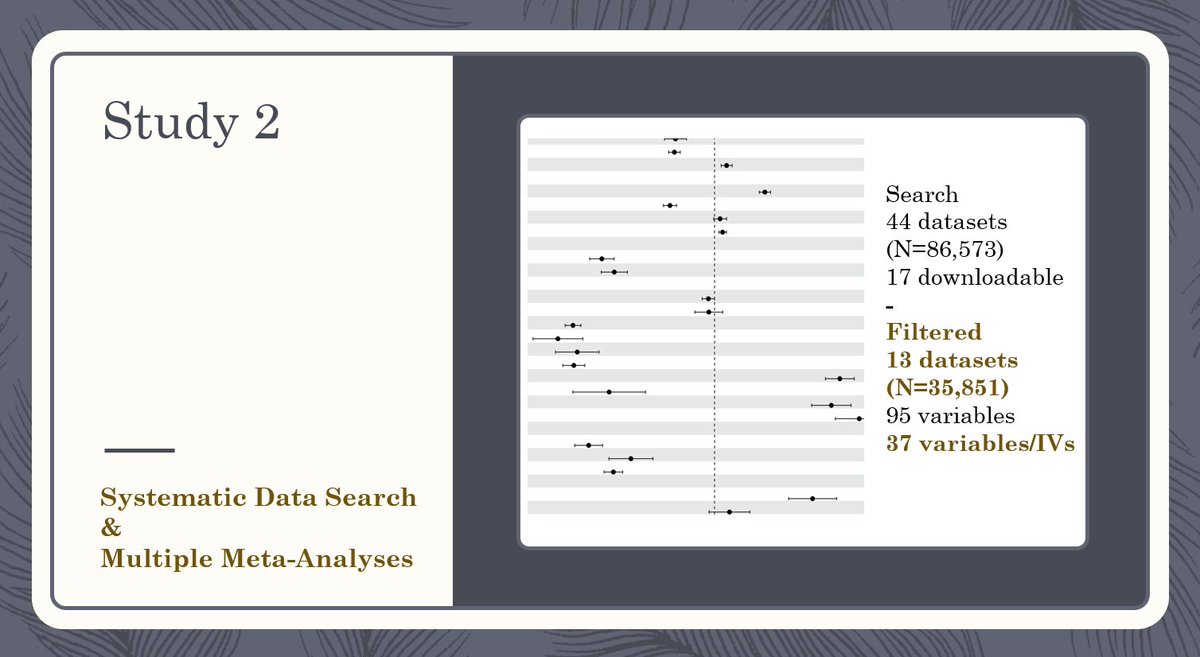 Study 2

Systematic Data Search
&
Multiple Meta-Analyses

Search
44 datasets
(N=86,573)
17 downloadable
-
Filtered
13 datasets
(N=35,851)
95 variables
37 variables/IVs